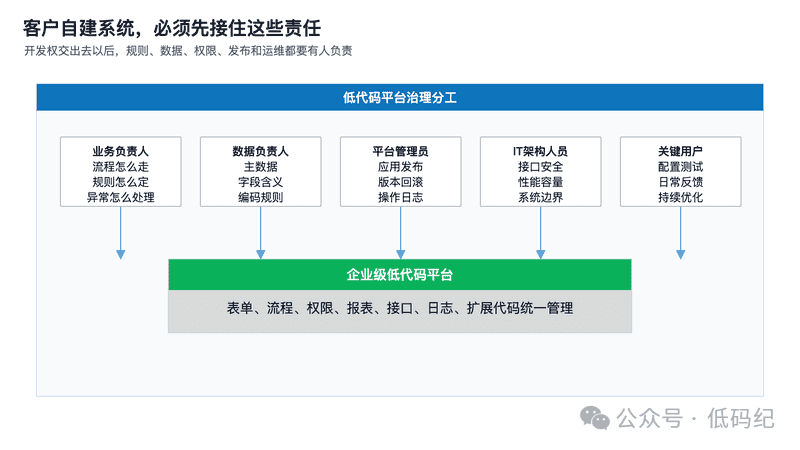 客户自建系统，必须先接住这些责任
开发权交出去以后，规则、数据、权限、发布和运维都要有人负责

低代码平台治理分工

业务负责人
流程怎么走
规则怎么定
异常怎么处理

数据负责人
主数据
字段含义
编码规则

平台管理员
应用发布
版本回滚
操作日志

IT架构人员
接口安全
性能容量
系统边界

关键用户
配置测试
日常反馈
持续优化

企业级低代码平台
表单、流程、权限、报表、接口、日志、扩展代码统一管理

公众号 · 低码纪